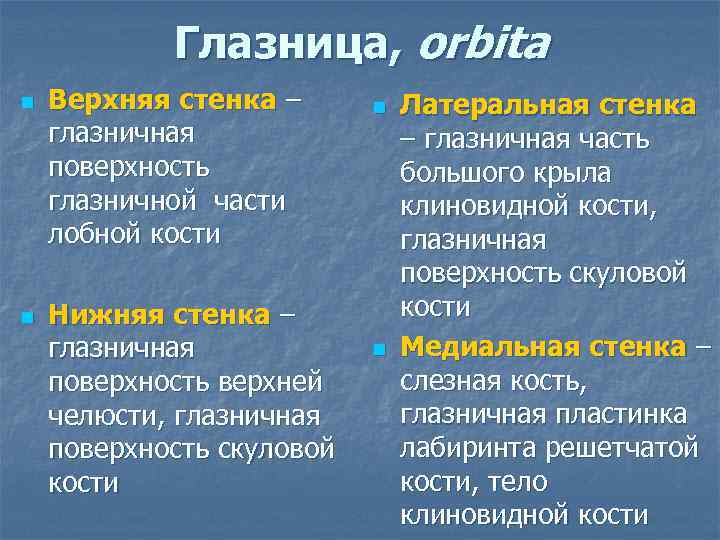 Глазница, orbita

Верхняя стенка – глазничная поверхность глазничной части лобной кости

Нижняя стенка – глазничная поверхность верхней челюсти, глазничная поверхность скуловой кости

Латеральная стенка – глазничная часть большого крыла клиновидной кости, глазничная поверхность скуловой кости

Медиальная стенка – слезная кость, глазничная пластинка лабиринта решетчатой кости, тело клиновидной кости